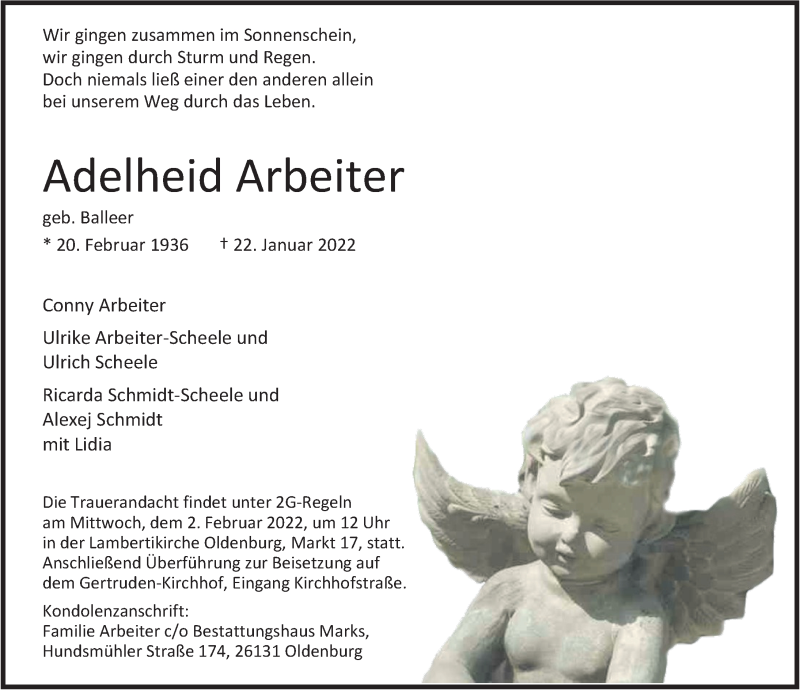 Wir gingen zusammen im Sonnenschein,
wir gingen durch Sturm und Regen.
Doch niemals ließ einer den anderen allein
bei unserem Weg durch das Leben.

Adelheid Arbeiter

geb. Balleer
* 20. Februar 1936 † 22. Januar 2022

Conny Arbeiter

Ulrike Arbeiter-Scheele und
Ulrich Scheele

Ricarda Schmidt-Scheele und
Alexej Schmidt
mit Lidia

Die Trauerandacht findet unter 2G-Regeln am Mittwoch, dem 2. Februar 2022, um 12 Uhr in der Lambertikirche Oldenburg, Markt 17, statt. Anschließend Überführung zur Beisetzung auf dem Gertruden-Kirchhof, Eingang Kirchhofstraße.

Kondolenzanschrift:
Familie Arbeiter c/o Bestattungshaus Marks,
Hundsmühler Straße 174, 26131 Oldenburg